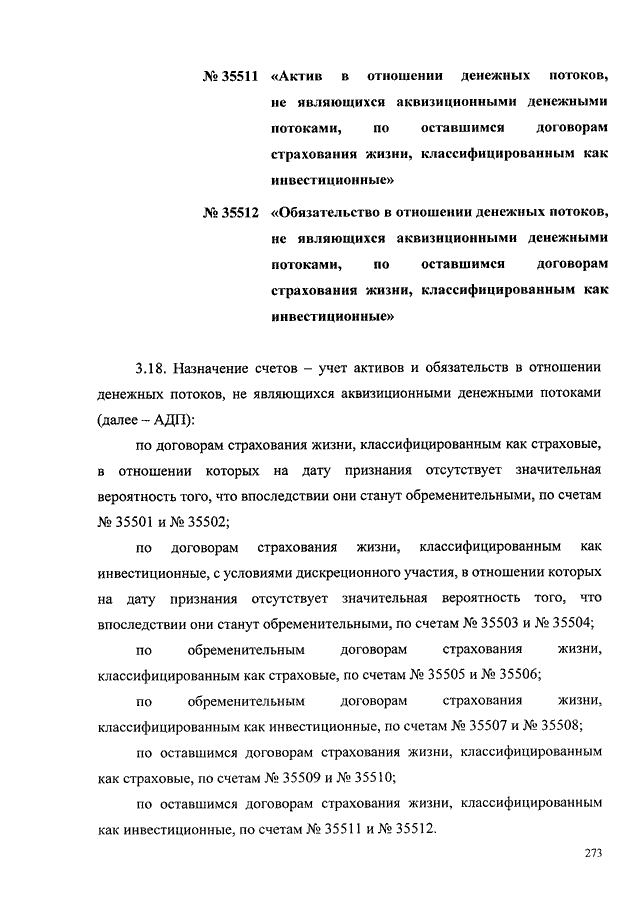 № 35511 «Актив в отношении денежных потоков, не являющихся аквизиционными денежными потоками, по оставшимся договорам страхования жизни, классифицированным как инвестиционные»

№ 35512 «Обязательство в отношении денежных потоков, не являющихся аквизиционными денежными потоками, по оставшимся договорам страхования жизни, классифицированным как инвестиционные»

3.18. Назначение счетов – учет активов и обязательств в отношении денежных потоков, не являющихся аквизиционными денежными потоками (далее – АДП):

по договорам страхования жизни, классифицированным как страховые, в отношении которых на дату признания отсутствует значительная вероятность того, что впоследствии они станут обременительными, по счетам № 35501 и № 35502;

по договорам страхования жизни, классифицированным как инвестиционные, с условиями дискреционного участия, в отношении которых на дату признания отсутствует значительная вероятность того, что впоследствии они станут обременительными, по счетам № 35503 и № 35504;

по обременительным договорам страхования жизни, классифицированным как страховые, по счетам № 35505 и № 35506;

по обременительным договорам страхования жизни, классифицированным как инвестиционные, по счетам № 35507 и № 35508;

по оставшимся договорам страхования жизни, классифицированным как страховые, по счетам № 35509 и № 35510;

по оставшимся договорам страхования жизни, классифицированным как инвестиционные, по счетам № 35511 и № 35512.

273